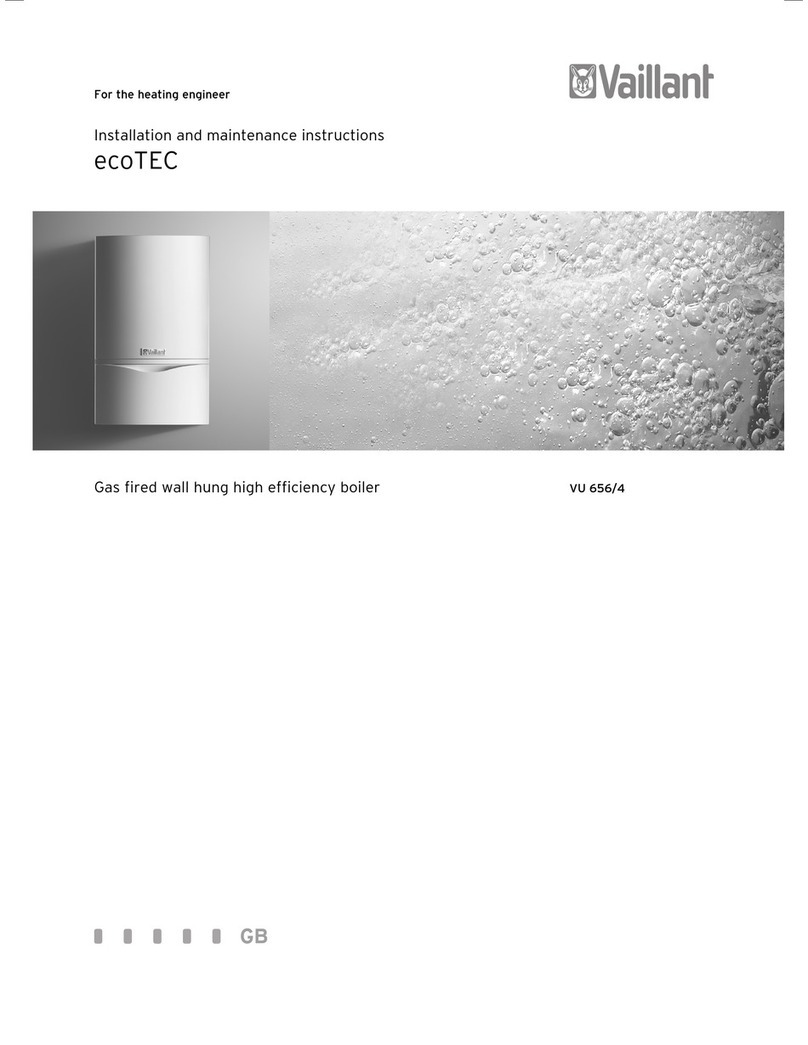 For the heating engineer

Vaillant

Installation and maintenance instructions
ecoTEC

Vaillant

Gas fired wall hung high efficiency boiler

VU 656/4

GB